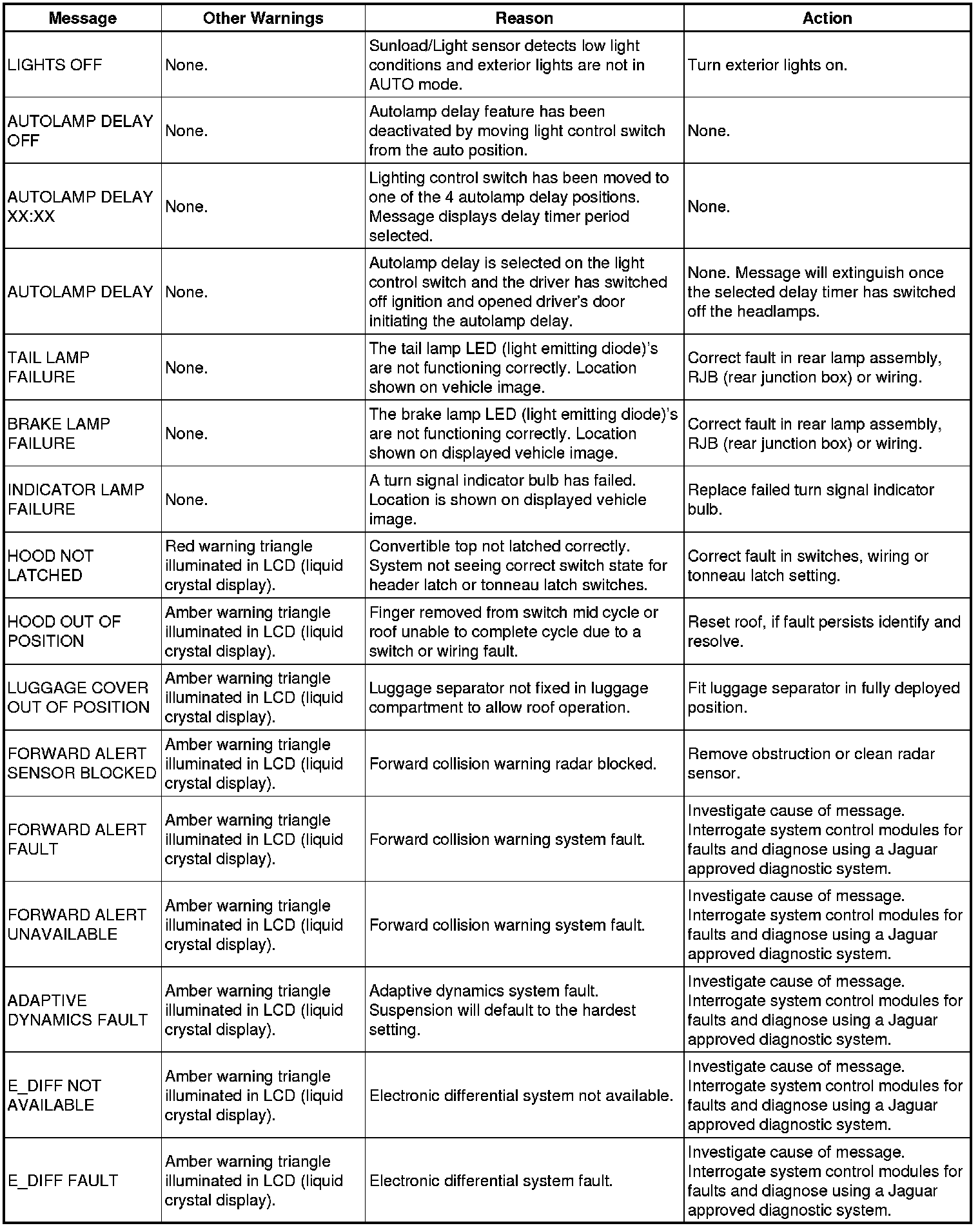 | Message | Other Warnings | Reason | Action |
|---|---|---|---|
| LIGHTS OFF | None. | Sunload/Light sensor detects low light conditions and exterior lights are not in AUTO mode. | Turn exterior lights on. |
| AUTOLAMP DELAY OFF | None. | Autolamp delay feature has been deactivated by moving light control switch from the auto position. | None. |
| AUTOLAMP DELAY XX:XX | None. | Lighting control switch has been moved to one of the 4 autolamp delay positions. Message displays delay timer period selected. | None. |
| AUTOLAMP DELAY | None. | Autolamp delay is selected on the light control switch and the driver has switched off ignition and opened driver's door initiating the autolamp delay. | None. Message will extinguish once the selected delay timer has switched off the headlamps. |
| TAIL LAMP FAILURE | None. | The tail lamp LED (light emitting diode)'s are not functioning correctly. Location shown on vehicle image. | Correct fault in rear lamp assembly, RJB (rear junction box) or wiring. |
| BRAKE LAMP FAILURE | None. | The brake lamp LED (light emitting diode)'s are not functioning correctly. Location shown on displayed vehicle image. | Correct fault in rear lamp assembly, RJB (rear junction box) or wiring. |
| INDICATOR LAMP FAILURE | None. | A turn signal indicator bulb has failed. Location is shown on displayed vehicle image. | Replace failed turn signal indicator bulb. |
| HOOD NOT LATCHED | Red warning triangle illuminated in LCD (liquid crystal display). | Convertible top not latched correctly. System not seeing correct switch state for header latch or tonneau latch switches. | Correct fault in switches, wiring or tonneau latch setting. |
| HOOD OUT OF POSITION | Amber warning triangle illuminated in LCD (liquid crystal display). | Finger removed from switch mid cycle or roof unable to complete cycle due to a switch or wiring fault. | Reset roof, if fault persists identify and resolve. |
| LUGGAGE COVER OUT OF POSITION | Amber warning triangle illuminated in LCD (liquid crystal display). | Luggage separator not fixed in luggage compartment to allow roof operation. | Fit luggage separator in fully deployed position. |
| FORWARD ALERT SENSOR BLOCKED | Amber warning triangle illuminated in LCD (liquid crystal display). | Forward collision warning radar blocked. | Remove obstruction or clean radar sensor. |
| FORWARD ALERT FAULT | Amber warning triangle illuminated in LCD (liquid crystal display). | Forward collision warning system fault. | Investigate cause of message. Interrogate system control modules for faults and diagnose using a Jaguar approved diagnostic system. |
| FORWARD ALERT UNAVAILABLE | Amber warning triangle illuminated in LCD (liquid crystal display). | Forward collision warning system fault. | Investigate cause of message. Interrogate system control modules for faults and diagnose using a Jaguar approved diagnostic system. |
| ADAPTIVE DYNAMICS FAULT | Amber warning triangle illuminated in LCD (liquid crystal display). | Adaptive dynamics system fault. Suspension will default to the hardest setting. | Investigate cause of message. Interrogate system control modules for faults and diagnose using a Jaguar approved diagnostic system. |
| E_DIFF NOT AVAILABLE | Amber warning triangle illuminated in LCD (liquid crystal display). | Electronic differential system not available. | Investigate cause of message. Interrogate system control modules for faults and diagnose using a Jaguar approved diagnostic system. |
| E_DIFF FAULT | Amber warning triangle illuminated in LCD (liquid crystal display). | Electronic differential system fault. | Investigate cause of message. Interrogate system control modules for faults and diagnose using a Jaguar approved diagnostic system. |